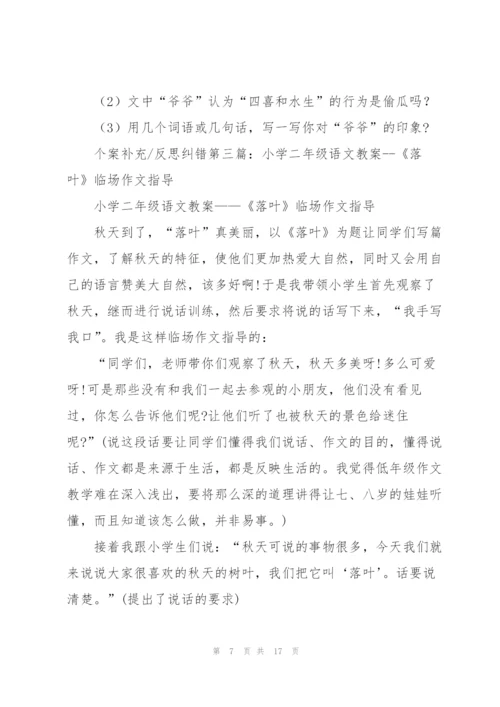 （2）文中“爷爷”认为“四喜和水生”的行为是偷瓜吗？

（3）用几个词语或几句话，写一写你对“爷爷”的印象？

个案补充/反思纠错第三篇：小学二年级语文教案--《落叶》临场作文指导

小学二年级语文教案——《落叶》临场作文指导

秋天到了，“落叶”真美丽，以《落叶》为题让同学们写篇作文，了解秋天的特征，使他们更加热爱大自然，同时又会用自己的语言赞美大自然，该多好啊!于是我带领小学生首先观察了秋天，继而进行说话训练，然后要求将说的话写下来，“我手写我口”。我是这样临场作文指导的：

“同学们，老师带你们观察了秋天，秋天多美呀!多么可爱呀!可是那些没有和我们一起去参观的小朋友，他们没有看见过，你怎么告诉他们呢?让他们听了也被秋天的景色给迷住呢?”(说这段话要让同学们懂得我们说话、作文的目的，懂得说话、作文都是来源于生活，都是反映生活的。我觉得低年级作文教学难在深入浅出，要将那么深的道理讲得让七、八岁的娃娃听懂，而且知道该怎么做，并非易事。)

接着我跟小学生们说：“秋天可说的事物很多，今天我们就来说说大家很喜欢的秋天的树叶，我们把它叫‘落叶’。话要说清楚。”(提出了说话的要求)

第 7 页 共 17 页